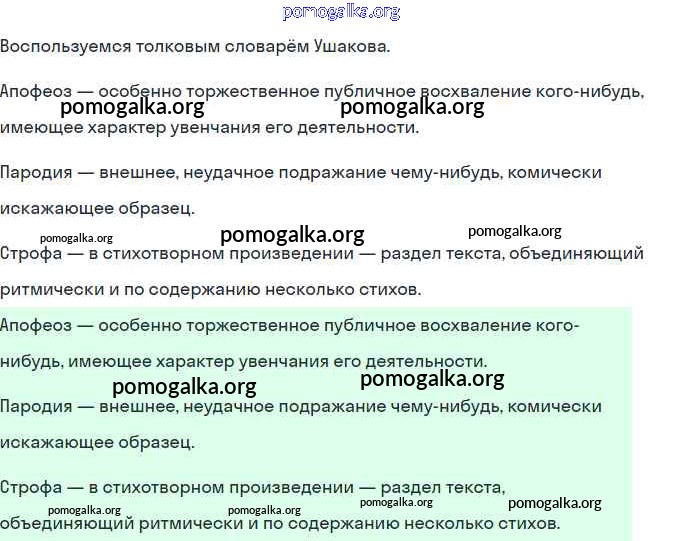 Воспользуемся толковым словарём Ушакова.

Апофеоз — особенно торжественное публичное восхваление кого-нибудь, имеющее характер увенчания его деятельности.

Пародия — внешнее, неудачное подражание чему-нибудь, комически искажающее образец.

Строфа — в стихотворном произведении — раздел текста, объединяющий ритмически и по содержанию несколько стихов.

Апофеоз — особенно торжественное публичное восхваление кого-нибудь, имеющее характер увенчания его деятельности.

Пародия — внешнее, неудачное подражание чему-нибудь, комически искажающее образец.

Строфа — в стихотворном произведении — раздел текста, объединяющий ритмически и по содержанию несколько стихов.

pomogalka.org